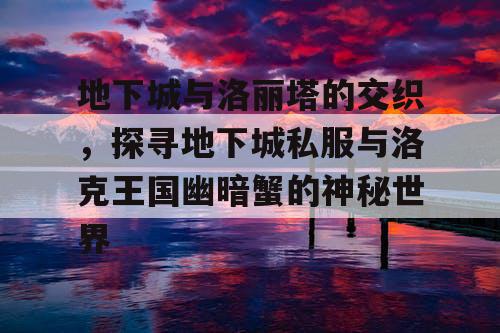 地下城与洛丽塔的交织，探寻地下城私服与洛克王国幽暗蟹的神秘世界